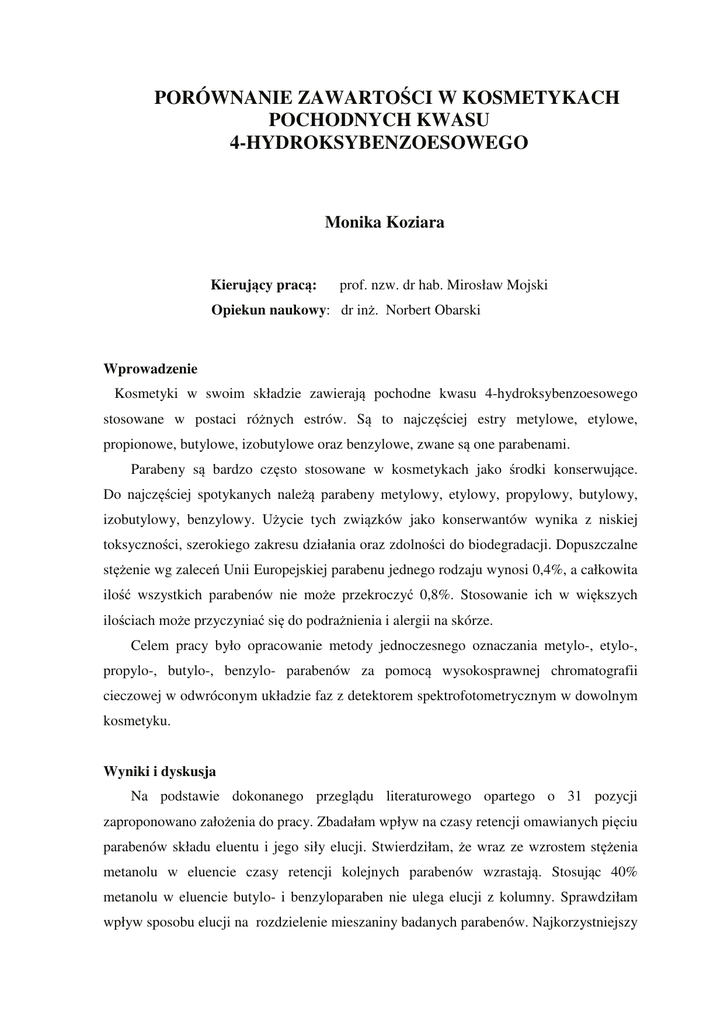 PORÓWNANIE ZAWARTOŚCI W KOSMETYKACH POCHODNYCH KWASU 4-HYDROKSYBENZOESOWEGO

Monika Koziara

Kierujący pracą: prof. nzw. dr hab. Mirosław Mojski
Opiekun naukowy: dr inż. Norbert Obarski

Wprowadzenie
Kosmetyki w swoim składzie zawierają pochodne kwasu 4-hydroksybenzoesowego stosowane w postaci różnych estrów. Są to najczęściej estry metylowe, etylowe, propionowe, butylowe, izobutylowe oraz benzylowe, zwane są one parabenami.

Parabeny są bardzo często stosowane w kosmetykach jako środki konserwujące. Do najczęściej spotykanych należą parabeny metylowy, etylowy, propylowy, butylowy, izobutylowy, benzylowy. Użycie tych związków jako konserwantów wynika z niskiej toksyczności, szerokiego zakresu działania oraz zdolności do biodegradacji. Dopuszczalne stężenie wg zaleceń Unii Europejskiej parabenu jednego rodzaju wynosi 0,4%, a całkowita ilość wszystkich parabenów nie może przekroczyć 0,8%. Stosowanie ich w większych ilościach może przyczyniać się do podrażnienia i alergii na skórze.

Celem pracy było opracowanie metody jednoczesnego oznaczania metylo-, etylo-, propylo-, butylo-, benzylo- parabenów za pomocą wysokosprawnej chromatografii cieczowej w odwróconym układzie faz z detektorem spektrofotometrycznym w dowolnym kosmetyku.

Wyniki i dyskusja
Na podstawie dokonanego przeglądu literaturowego opartego o 31 pozycji zaproponowano założenia do pracy. Zbadałam wpływ na czasy retencji omawianych pięciu parabenów składu eluentu i jego siły elucji. Stwierdziłam, że wraz ze wzrostem stężenia metanolu w eluencie czasy retencji kolejnych parabenów wzrastają. Stosując 40% metanolu w eluencie butylo- i benzyloparaben nie ulega elucji z kolumny. Sprawdziłam wpływ sposobu elucji na rozdzielenie mieszaniny badanych parabenów. Najkorzystniejszy